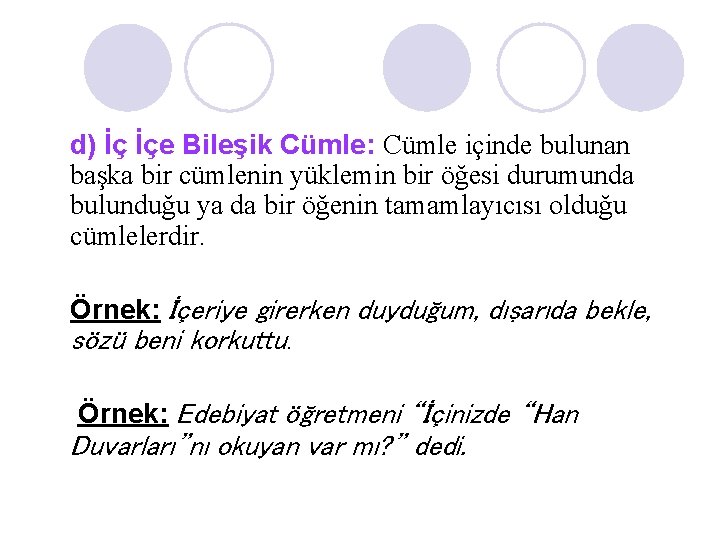 d) İç İçe Bileşik Cümle: Cümle içinde bulunan başka bir cümlenin yüklemin bir öğesi durumunda bulunduğu ya da bir öğenin tamamlayıcısı olduğu cümlelerdir.

Örnek: İçeriye girerken duyduğum, dışarıda bekle, sözü beni korkuttu.

Örnek: Edebiyat öğretmeni "İçinizde "Han Duvarları"nı okuyan var mı?" dedi.